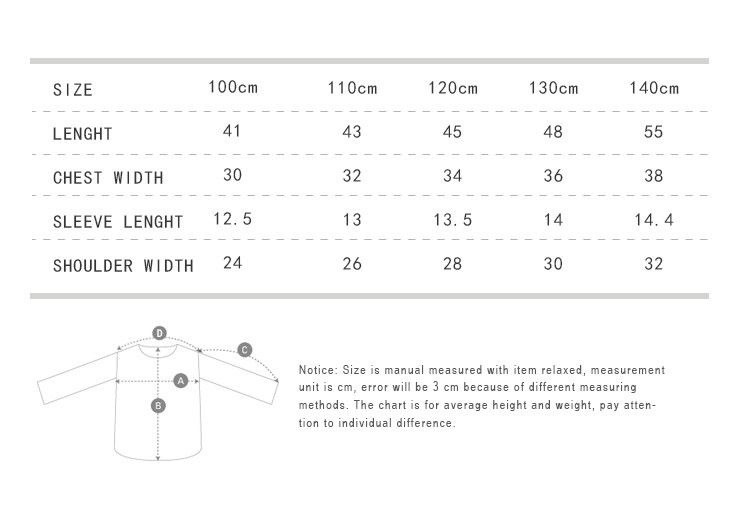 | SIZE | 100cm | 110cm | 120cm | 130cm | 140cm |
|---|---|---|---|---|---|
| LENGHT | 41 | 43 | 45 | 48 | 55 |
| CHEST WIDTH | 30 | 32 | 34 | 36 | 38 |
| SLEEVE LENGHT | 12.5 | 13 | 13.5 | 14 | 14.4 |
| SHOULDER WIDTH | 24 | 26 | 28 | 30 | 32 |

D
C
A
B

Notice: Size is manual measured with item relaxed, measurement unit is cm, error will be 3 cm because of different measuring methods. The chart is for average height and weight, pay attention to individual difference.